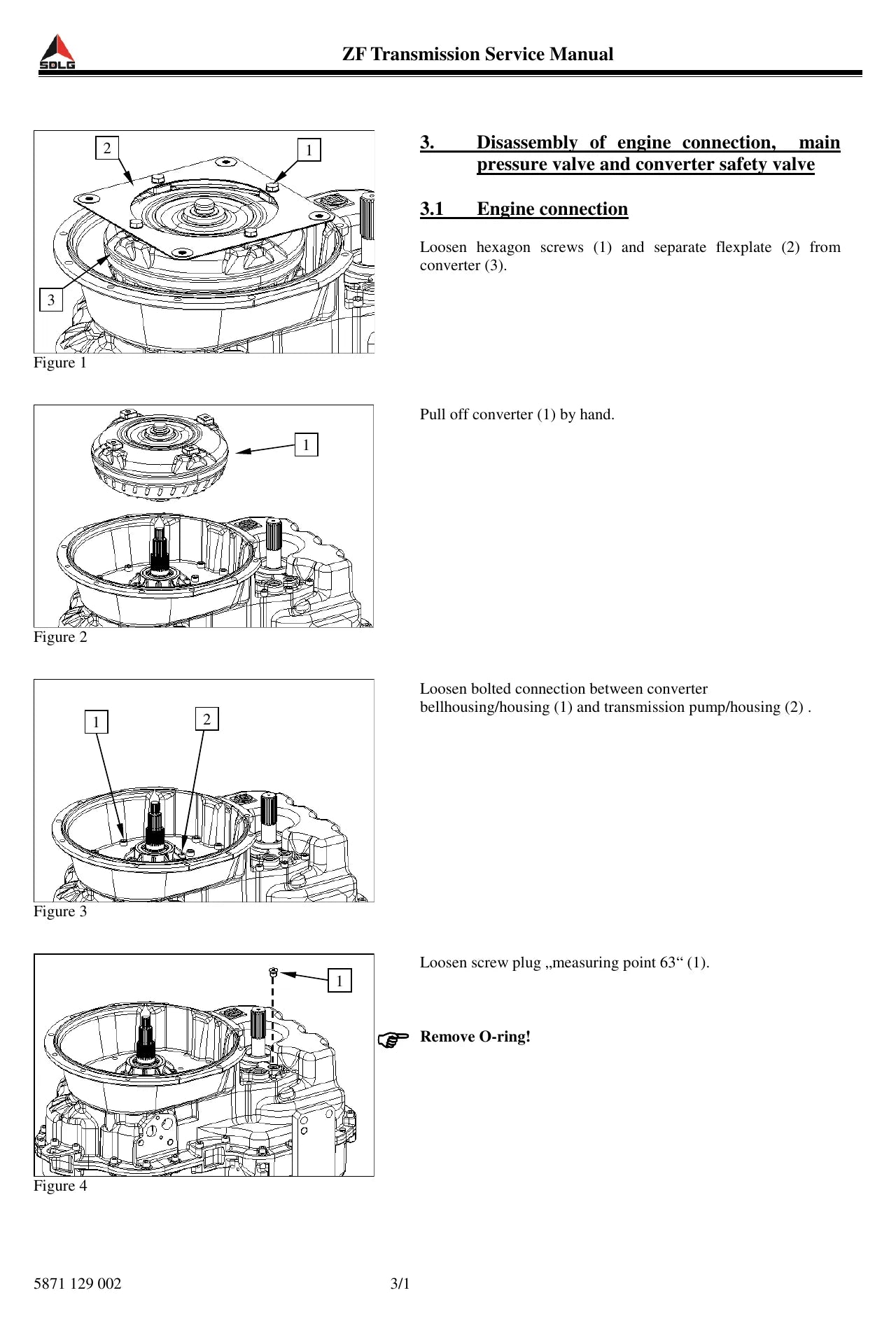 SDLG

ZF Transmission Service Manual

2
1
3

Figure 1

3. Disassembly of engine connection, main pressure valve and converter safety valve

3.1 Engine connection

Loosen hexagon screws (1) and separate flexplate (2) from converter (3).

1

Figure 2

Pull off converter (1) by hand.

1
2

Figure 3

Loosen bolted connection between converter bellhousing/housing (1) and transmission pump/housing (2) .

1

Figure 4

Loosen screw plug „measuring point 63“ (1).

Remove O-ring!

5871 129 002

3/1